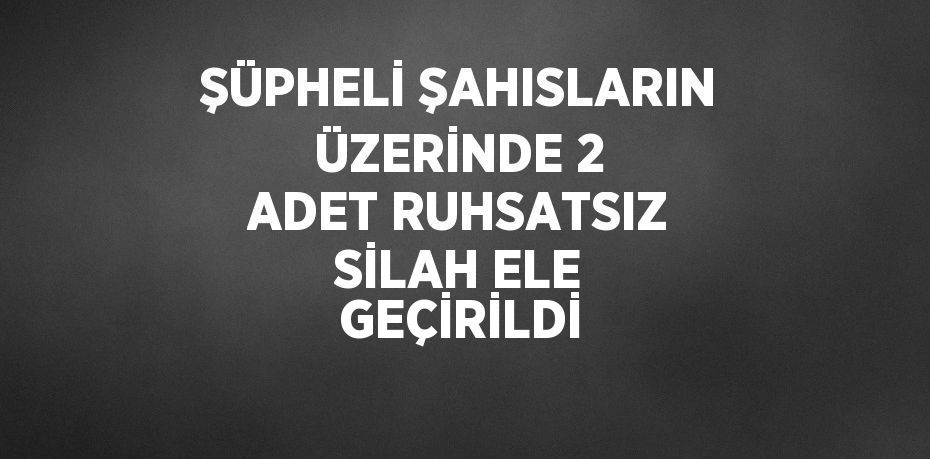 ŞÜPHELİ ŞAHISLARIN ÜZERİNDE 2 ADET RUHSATSIZ SİLAH ELE GEÇİRİLDİ